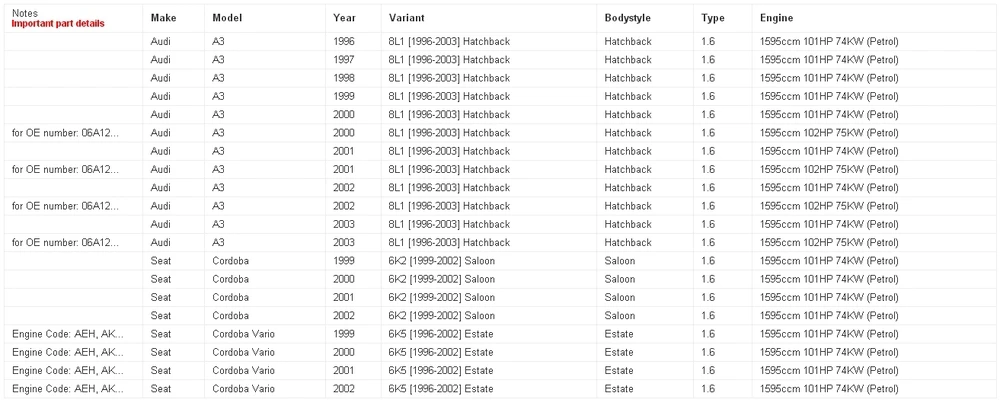 | Notes Important part details | Make | Model | Year | Variant | Bodystyle | Type | Engine |
|---|---|---|---|---|---|---|---|
| | Audi | A3 | 1996 | 8L1 [1996-2003] Hatchback | Hatchback | 1.6 | 1595ccm 101HP 74KW (Petrol) |
| | Audi | A3 | 1997 | 8L1 [1996-2003] Hatchback | Hatchback | 1.6 | 1595ccm 101HP 74KW (Petrol) |
| | Audi | A3 | 1998 | 8L1 [1996-2003] Hatchback | Hatchback | 1.6 | 1595ccm 101HP 74KW (Petrol) |
| | Audi | A3 | 1999 | 8L1 [1996-2003] Hatchback | Hatchback | 1.6 | 1595ccm 101HP 74KW (Petrol) |
| | Audi | A3 | 2000 | 8L1 [1996-2003] Hatchback | Hatchback | 1.6 | 1595ccm 101HP 74KW (Petrol) |
| for OE number: 06A12... | Audi | A3 | 2000 | 8L1 [1996-2003] Hatchback | Hatchback | 1.6 | 1595ccm 102HP 75KW (Petrol) |
| | Audi | A3 | 2001 | 8L1 [1996-2003] Hatchback | Hatchback | 1.6 | 1595ccm 101HP 74KW (Petrol) |
| for OE number: 06A12... | Audi | A3 | 2001 | 8L1 [1996-2003] Hatchback | Hatchback | 1.6 | 1595ccm 102HP 75KW (Petrol) |
| | Audi | A3 | 2002 | 8L1 [1996-2003] Hatchback | Hatchback | 1.6 | 1595ccm 101HP 74KW (Petrol) |
| for OE number: 06A12... | Audi | A3 | 2002 | 8L1 [1996-2003] Hatchback | Hatchback | 1.6 | 1595ccm 102HP 75KW (Petrol) |
| | Audi | A3 | 2003 | 8L1 [1996-2003] Hatchback | Hatchback | 1.6 | 1595ccm 101HP 74KW (Petrol) |
| for OE number: 06A12... | Audi | A3 | 2003 | 8L1 [1996-2003] Hatchback | Hatchback | 1.6 | 1595ccm 102HP 75KW (Petrol) |
| | Seat | Cordoba | 1999 | 6K2 [1999-2002] Saloon | Saloon | 1.6 | 1595ccm 101HP 74KW (Petrol) |
| | Seat | Cordoba | 2000 | 6K2 [1999-2002] Saloon | Saloon | 1.6 | 1595ccm 101HP 74KW (Petrol) |
| | Seat | Cordoba | 2001 | 6K2 [1999-2002] Saloon | Saloon | 1.6 | 1595ccm 101HP 74KW (Petrol) |
| | Seat | Cordoba | 2002 | 6K2 [1999-2002] Saloon | Saloon | 1.6 | 1595ccm 101HP 74KW (Petrol) |
| Engine Code: AEH, AK... | Seat | Cordoba Vario | 1999 | 6K5 [1996-2002] Estate | Estate | 1.6 | 1595ccm 101HP 74KW (Petrol) |
| Engine Code: AEH, AK... | Seat | Cordoba Vario | 2000 | 6K5 [1996-2002] Estate | Estate | 1.6 | 1595ccm 101HP 74KW (Petrol) |
| Engine Code: AEH, AK... | Seat | Cordoba Vario | 2001 | 6K5 [1996-2002] Estate | Estate | 1.6 | 1595ccm 101HP 74KW (Petrol) |
| Engine Code: AEH, AK... | Seat | Cordoba Vario | 2002 | 6K5 [1996-2002] Estate | Estate | 1.6 | 1595ccm 101HP 74KW (Petrol) |